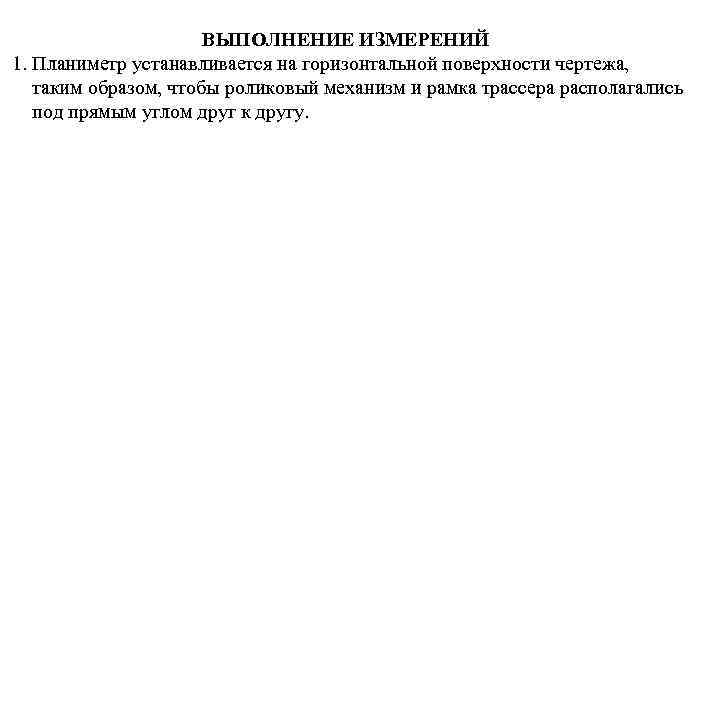 ВЫПОЛНЕНИЕ ИЗМЕРЕНИЙ

1. Планиметр устанавливается на горизонтальной поверхности чертежа, таким образом, чтобы роликовый механизм и рамка трассера располагались под прямым углом друг к другу.